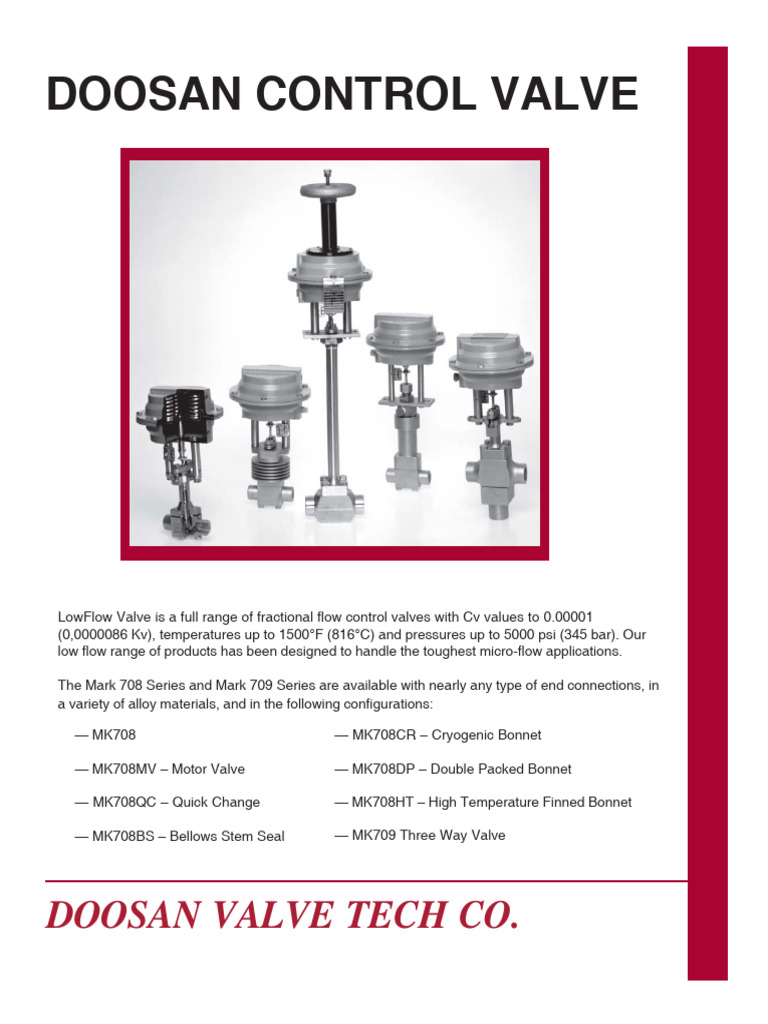 DOOSAN CONTROL VALVE

LowFlow Valve is a full range of fractional flow control valves with Cv values to 0.00001 (0,0000086 Kv), temperatures up to 1500°F (816°C) and pressures up to 5000 psi (345 bar). Our low flow range of products has been designed to handle the toughest micro-flow applications.

The Mark 708 Series and Mark 709 Series are available with nearly any type of end connections, in a variety of alloy materials, and in the following configurations:

— MK708

— MK708MV – Motor Valve

— MK708QC – Quick Change

— MK708BS – Bellows Stem Seal

— MK708CR – Cryogenic Bonnet

— MK708DP – Double Packed Bonnet

— MK708HT – High Temperature Finned Bonnet

— MK709 Three Way Valve

DOOSAN VALVE TECH CO.